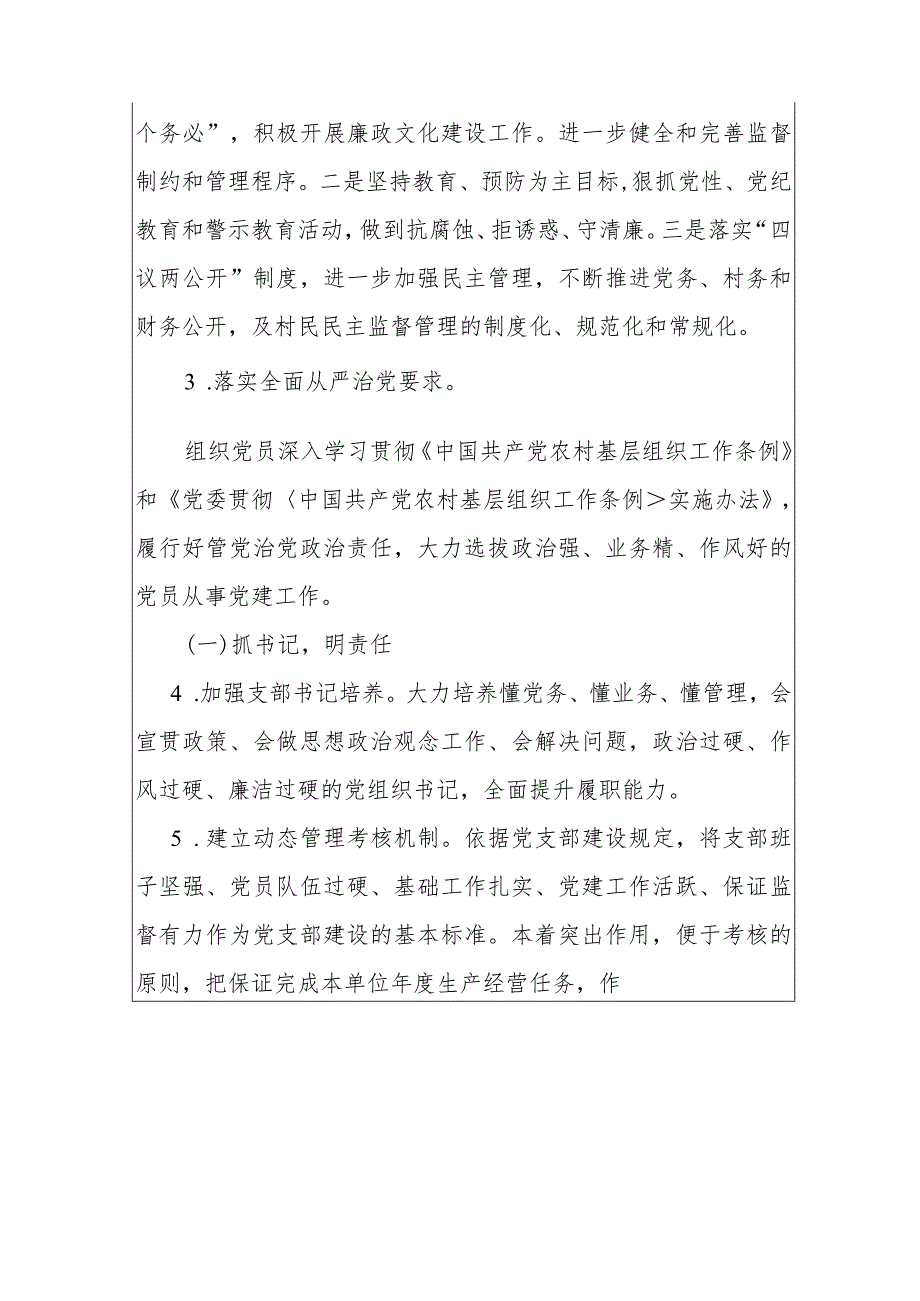 个务必”，积极开展廉政文化建设工作。进一步健全和完善监督制约和管理程序。二是坚持教育、预防为主目标,狠抓党性、党纪教育和警示教育活动,做到抗腐蚀、拒诱惑、守清廉。三是落实“四议两公开”制度，进一步加强民主管理，不断推进党务、村务和财务公开，及村民民主监督管理的制度化、规范化和常规化。

3 .落实全面从严治党要求。

组织党员深入学习贯彻《中国共产党农村基层组织工作条例》和《党委贯彻〈中国共产党农村基层组织工作条例＞实施办法》，履行好管党治党政治责任，大力选拔政治强、业务精、作风好的党员从事党建工作。

(一)抓书记，明责任

4 .加强支部书记培养。大力培养懂党务、懂业务、懂管理，会宣贯政策、会做思想政治观念工作、会解决问题，政治过硬、作风过硬、廉洁过硬的党组织书记，全面提升履职能力。

5 .建立动态管理考核机制。依据党支部建设规定，将支部班子坚强、党员队伍过硬、基础工作扎实、党建工作活跃、保证监督有力作为党支部建设的基本标准。本着突出作用，便于考核的原则，把保证完成本单位年度生产经营任务，作